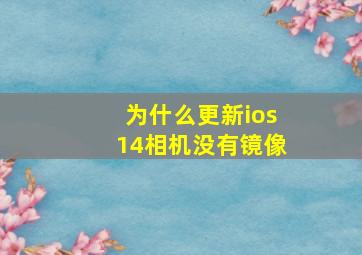 为什么更新ios14相机没有镜像